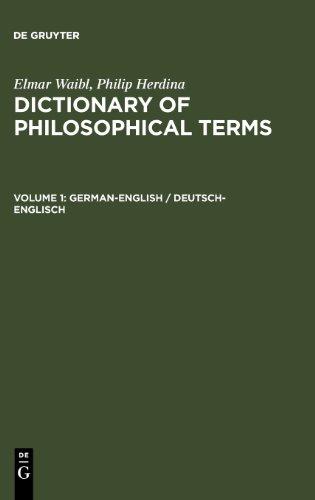 DE GRUYTER

Elmar Waibl, Philip Herdina
DICTIONARY OF PHILOSOPHICAL TERMS

VOLUME 1: GERMAN-ENGLISH / DEUTSCH-ENGLISCH

DE
G